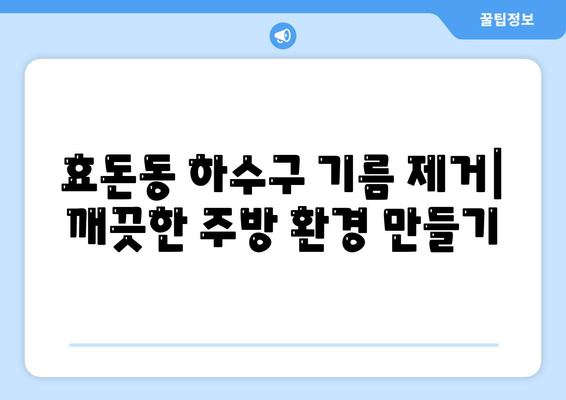 꿀팁정보

효돈동 하수구 기름 제거| 깨끗한 주방 환경 만들기